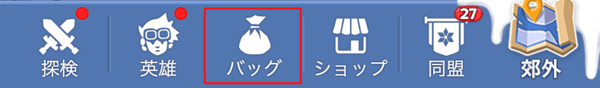 探検 英雄 バッグ ショップ 27 同盟 郊外